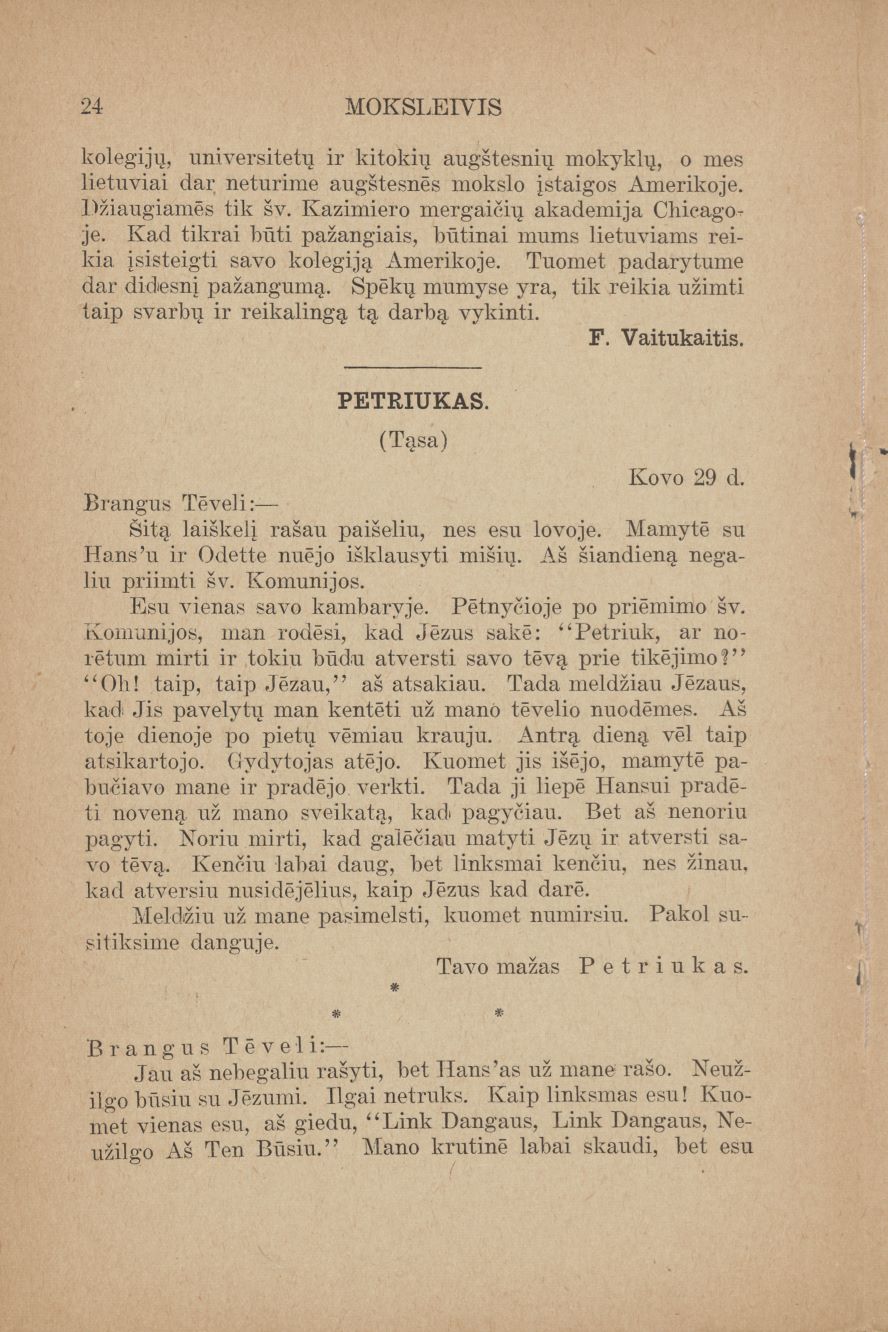 24 MOKSLEIVIS

kolegijų, universitetų ir kitokių augštesnių mokyklų, o mes lietuviai dar neturime augštesnės mokslo įstaigos Amerikoje. Džiaugiamės tik šv. Kazimiero mergaičių akademija Chicagoje. Kad tikrai būti pažangiais, būtinai mums lietuviams reikia įsisteigti savo kolegiją Amerikoje. Tuomet padarytume dar didesnį pažangumą. Spėkų mumyse yra, tik reikia užimti taip svarbų ir reikalingą tą darbą vykinti.

F. Vaitukaitis.

PETRIUKAS.

(Tąsa)

Kovo 29 d.

Brangus Tėveli:—

Šitą laiškelį rašau paišeliu, nes esu lovoje. Mamytė su Hans'u ir Odette nuėjo išklausyti mišių. Aš šiandieną negaliu priimti šv. Komunijos.

Esu vienas savo kambaryje. Pėtnyčioje po priėmimo šv. Komunijos, man rodėsi, kad Jėzus sakė: "Petriuk, ar norėtum mirti ir tokiu būdu atversti savo tėvą prie tikėjimo?" "Oh! taip, taip Jėzau," aš atsakiau. Tada meldžiau Jėzaus, kad Jis pavelytų man kentėti už mano tėvelio nuodėmes. Aš toje dienoje po pietų vėmiau krauju. Antrą dieną vėl taip atsikartojo. Gydytojas atėjo. Kuomet jis išėjo, mamytė pabučiavo mane ir pradėjo verkti. Tada ji liepė Hansui pradėti noveną už mano sveikatą, kad pagyčiau. Bet aš nenoriu pagyti. Noriu mirti, kad galėčiau matyti Jėzų ir atversti savo tėvą. Kenčiu labai daug, bet linksmai kenčiu, nes žinau, kad atversiu nusidėjėlius, kaip Jėzus kad darė.

Meldžiu už mane pasimelsti, kuomet numirsiu. Pakol susitiksime danguje.

Tavo mažas Petriukas.

*

* *

Brangus Tėveli:—

Jau aš nebegaliu rašyti, bet Hans'as už mane rašo. Neužilgo būsiu su Jėzumi. Ilgai netruks. Kaip linksmas esu! Kuomet vienas esu, aš giedu, "Link Dangaus, Link Dangaus, Neužilgo Aš Ten Būsiu." Mano krutinė labai skaudi, bet esu